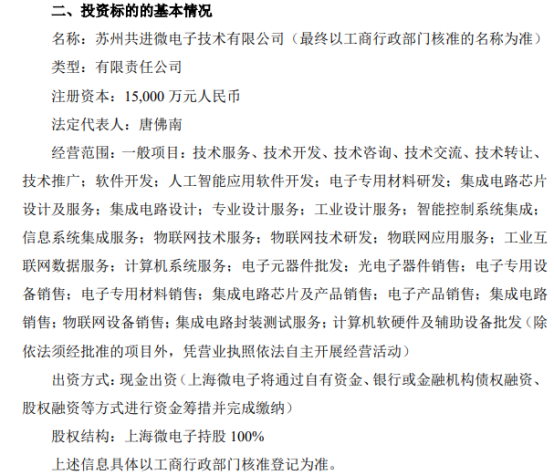 二、投资标的的基本情况

名称：苏州共进微电子技术有限公司（最终以工商行政部门核准的名称为准）

类型：有限责任公司

注册资本：15,000万元人民币

法定代表人：唐佛南

经营范围：一般项目：技术服务、技术开发、技术咨询、技术交流、技术转让、技术推广；软件开发；人工智能应用软件开发；电子专用材料研发；集成电路芯片设计及服务；集成电路设计；专业设计服务；工业设计服务；智能控制系统集成；信息系统集成服务；物联网技术服务；物联网技术研发；物联网应用服务；工业互联网数据服务；计算机系统服务；电子元器件批发；光电子器件销售；电子专用设备销售；电子专用材料销售；集成电路芯片及产品销售；电子产品销售；集成电路销售；物联网设备销售；集成电路封装测试服务；计算机软硬件及辅助设备批发（除依法须经批准的项目外，凭营业执照依法自主开展经营活动）

出资方式：现金出资（上海微电子将通过自有资金、银行或金融机构债权融资、股权融资等方式进行资金筹措并完成缴纳）

股权结构：上海微电子持股100%

上述信息具体以工商行政部门核准登记为准。